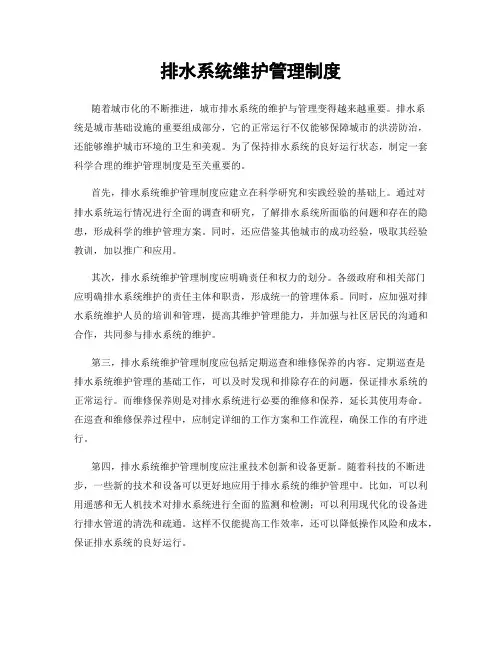 排水系统维护管理制度

随着城市化的不断推进，城市排水系统的维护与管理变得越来越重要。排水系统是城市基础设施的重要组成部分，它的正常运行不仅能够保障城市的洪涝防治，还能够维护城市环境的卫生和美观。为了保持排水系统的良好运行状态，制定一套科学合理的维护管理制度是至关重要的。

首先，排水系统维护管理制度应建立在科学研究和实践经验的基础上。通过对排水系统运行情况进行全面的调查和研究，了解排水系统所面临的问题和存在的隐患，形成科学的维护管理方案。同时，还应借鉴其他城市的成功经验，吸取其经验教训，加以推广和应用。

其次，排水系统维护管理制度应明确责任和权力的划分。各级政府和相关部门应明确排水系统维护的责任主体和职责，形成统一的管理体系。同时，应加强对排水系统维护人员的培训和管理，提高其维护管理能力，并加强与社区居民的沟通和合作，共同参与排水系统的维护。

第三，排水系统维护管理制度应包括定期巡查和维修保养的内容。定期巡查是排水系统维护管理的基础工作，可以及时发现和排除存在的问题，保证排水系统的正常运行。而维修保养则是对排水系统进行必要的维修和保养，延长其使用寿命。在巡查和维修保养过程中，应制定详细的工作方案和工作流程，确保工作的有序进行。

第四，排水系统维护管理制度应注重技术创新和设备更新。随着科技的不断进步，一些新的技术和设备可以更好地应用于排水系统的维护管理中。比如，可以利用遥感和无人机技术对排水系统进行全面的监测和检测；可以利用现代化的设备进行排水管道的清洗和疏通。这样不仅能提高工作效率，还可以降低操作风险和成本，保证排水系统的良好运行。